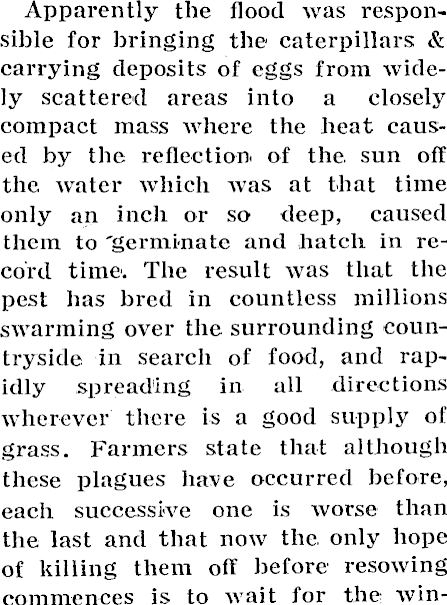 Apparently the flood was responsible for bringing the caterpillars & carrying deposits of eggs from widely scattered areas into a closely compact mass where the heat caused by the reflection of the sun off the water which was at that time only an inch or so deep, caused them to germinate and hatch in record time. The result was that the pest has bred in countless millions swarming over the surrounding countryside in search of food, and rapidly spreading in all directions wherever there is a good supply of grass. Farmers state that although these plagues have occurred before, each successive one is worse than the last and that now the only hope of killing them off before resowing commences is to wait for the win-